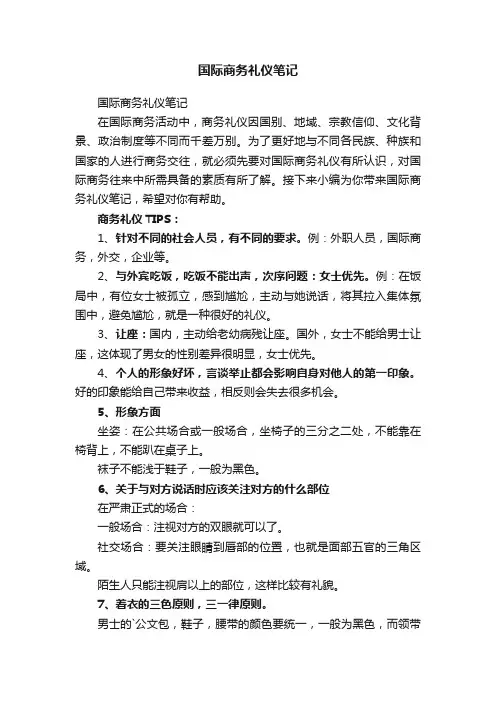 国际商务礼仪笔记

国际商务礼仪笔记

在国际商务活动中，商务礼仪因国别、地域、宗教信仰、文化背景、政治制度等不同而千差万别。为了更好地与不同各民族、种族和国家的人进行商务交往，就必须先要对国际商务礼仪有所认识，对国际商务往来中所需具备的素质有所了解。接下来小编为你带来国际商务礼仪笔记，希望对你有帮助。

商务礼仪 TIPS：

1、针对不同的社会人员，有不同的要求。例：外职人员，国际商务，外交，企业等。

2、与外宾吃饭，吃饭不能出声，次序问题：女士优先。例：在饭局中，有位女士被孤立，感到尴尬，主动与她说话，将其拉入集体氛围中，避免尴尬，就是一种很好的礼仪。

3、让座：国内，主动给老幼病残让座。国外，女士不能给男士让座，这体现了男女的性别差异很明显，女士优先。

4、个人的形象好坏，言谈举止都会影响自身对他人的第一印象。好的印象能给自己带来收益，相反则会失去很多机会。

5、形象方面

坐姿：在公共场合或一般场合，坐椅子的三分之二处，不能靠在椅背上，不能趴在桌子上。

袜子不能浅于鞋子，一般为黑色。

6、关于与对方说话时应该关注对方的什么部位

在严肃正式的场合：

一般场合：注视对方的双眼就可以了。

社交场合：要关注眼睛到唇部的位置，也就是面部五官的三角区域。

陌生人只能注视肩以上的部位，这样比较有礼貌。

7、着衣的三色原则，三一律原则。

男士的`公文包，鞋子，腰带的颜色要统一，一般为黑色，而领带